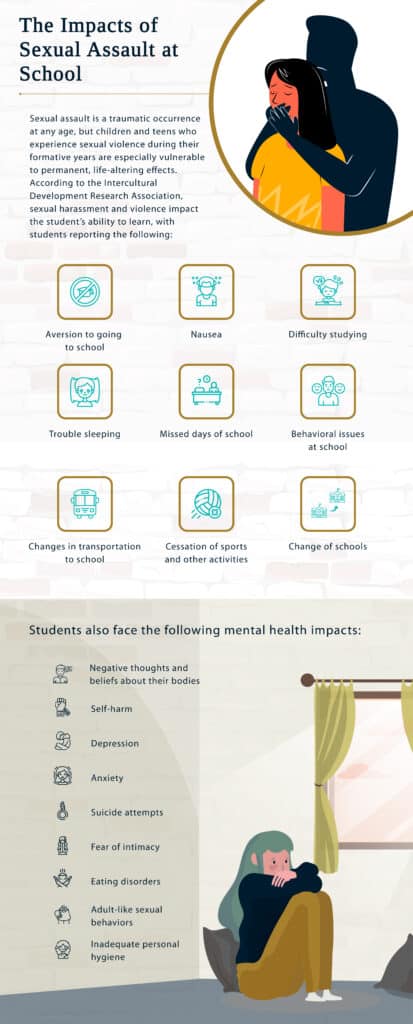 The Impacts of Sexual Assault at School

Sexual assault is a traumatic occurrence at any age, but children and teens who experience sexual violence during their formative years are especially vulnerable to permanent, life-altering effects. According to the Intercultural Development Research Association, sexual harassment and violence impact the student's ability to learn, with students reporting the following:

Aversion to going to school

Nausea

Difficulty studying

Trouble sleeping

Missed days of school

Behavioral issues at school

Changes in transportation to school

Cessation of sports and other activities

Change of schools

Students also face the following mental health impacts:

Negative thoughts and beliefs about their bodies

Self-harm

Depression

Anxiety

Suicide attempts

Fear of intimacy

Eating disorders

Adult-like sexual behaviors

Inadequate personal hygiene